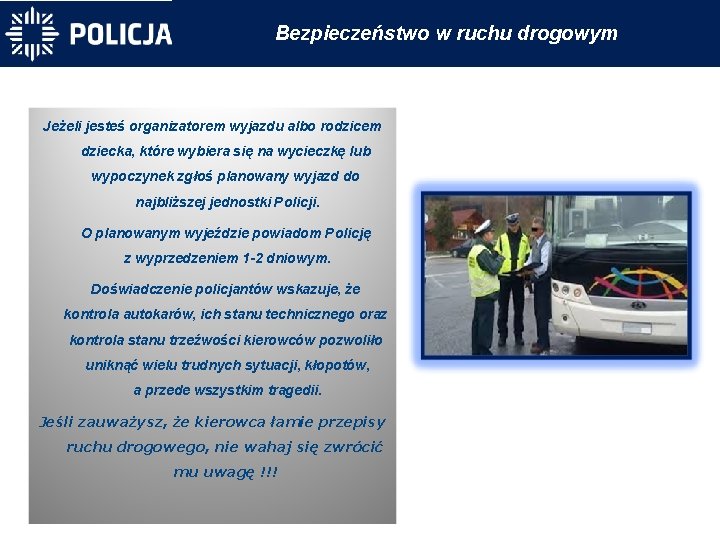 POLICJA

Bezpieczeństwo w ruchu drogowym

Jeżeli jesteś organizatorem wyjazdu albo rodzicem dziecka, które wybiera się na wycieczkę lub wypoczynek zgłoś planowany wyjazd do najbliższej jednostki Policji.

O planowanym wyjeździe powiadom Policję z wyprzedzeniem 1-2 dniowym.

Doświadczenie policjantów wskazuje, że kontrola autokarów, ich stanu technicznego oraz kontrola stanu trzeźwości kierowców pozwoliło uniknąć wielu trudnych sytuacji, kłopotów, a przede wszystkim tragedii.

Jeśli zauważysz, że kierowca łamie przepisy ruchu drogowego, nie wahaj się zwrócić mu uwagę !!!